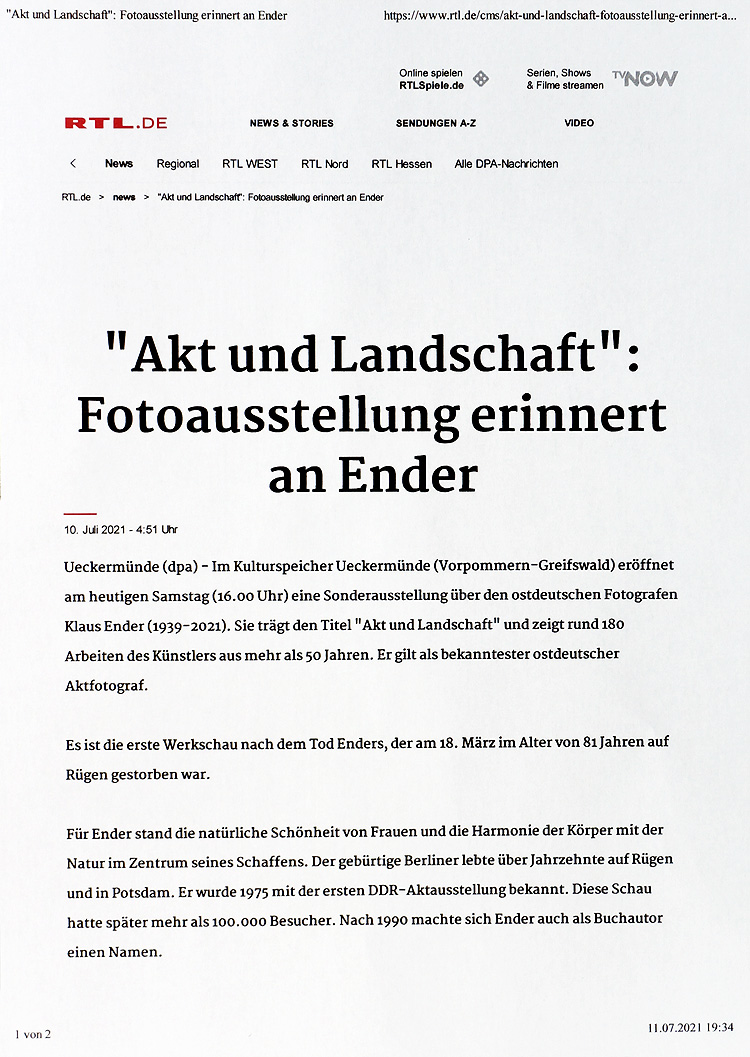 "Akt und Landschaft": Fotoausstellung erinnert an Ender https://www.rtl.de/cms/akt-und-landschaft-fotoausstellung-erinnert-a...

Online spielen RTLSpiele.de

Serien, Shows & Filme streamen TVNOW

RTL.DE NEWS & STORIES SENDUNGEN A-Z VIDEO

< News Regional RTL WEST RTL Nord RTL Hessen Alle DPA-Nachrichten

RTL.de > news > "Akt und Landschaft": Fotoausstellung erinnert an Ender

"Akt und Landschaft": Fotoausstellung erinnert an Ender

10. Juli 2021 - 4:51 Uhr

Ueckermünde (dpa) - Im Kulturspeicher Ueckermünde (Vorpommern-Greifswald) eröffnet am heutigen Samstag (16.00 Uhr) eine Sonderausstellung über den ostdeutschen Fotografen Klaus Ender (1939-2021). Sie trägt den Titel "Akt und Landschaft" und zeigt rund 180 Arbeiten des Künstlers aus mehr als 50 Jahren. Er gilt als bekanntester ostdeutscher Aktfotograf.

Es ist die erste Werkschau nach dem Tod Enders, der am 18. März im Alter von 81 Jahren auf Rügen gestorben war.

Für Ender stand die natürliche Schönheit von Frauen und die Harmonie der Körper mit der Natur im Zentrum seines Schaffens. Der gebürtige Berliner lebte über Jahrzehnte auf Rügen und in Potsdam. Er wurde 1975 mit der ersten DDR-Aktausstellung bekannt. Diese Schau hatte später mehr als 100.000 Besucher. Nach 1990 machte sich Ender auch als Buchautor einen Namen.

1 von 2 11.07.2021 19:34